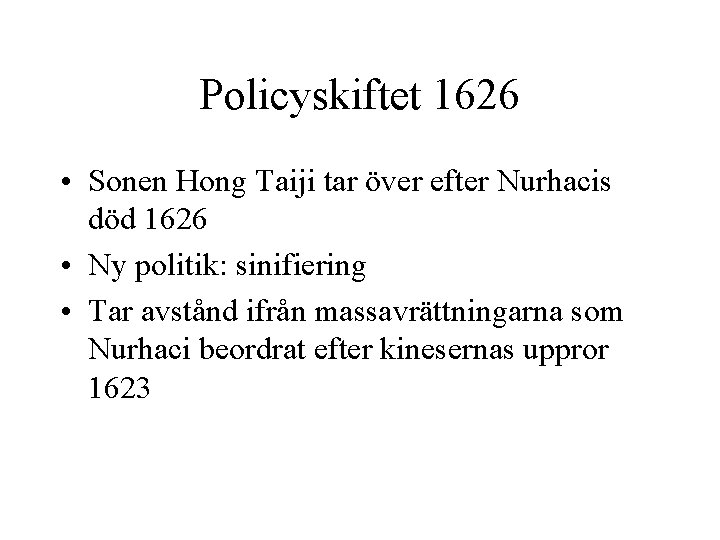 Policyskiftet 1626

• Sonen Hong Taiji tar över efter Nurhacis död 1626
• Ny politik: sinifiering
• Tar avstånd ifrån massavrättningarna som Nurhaci beordrat efter kinesernas uppror 1623